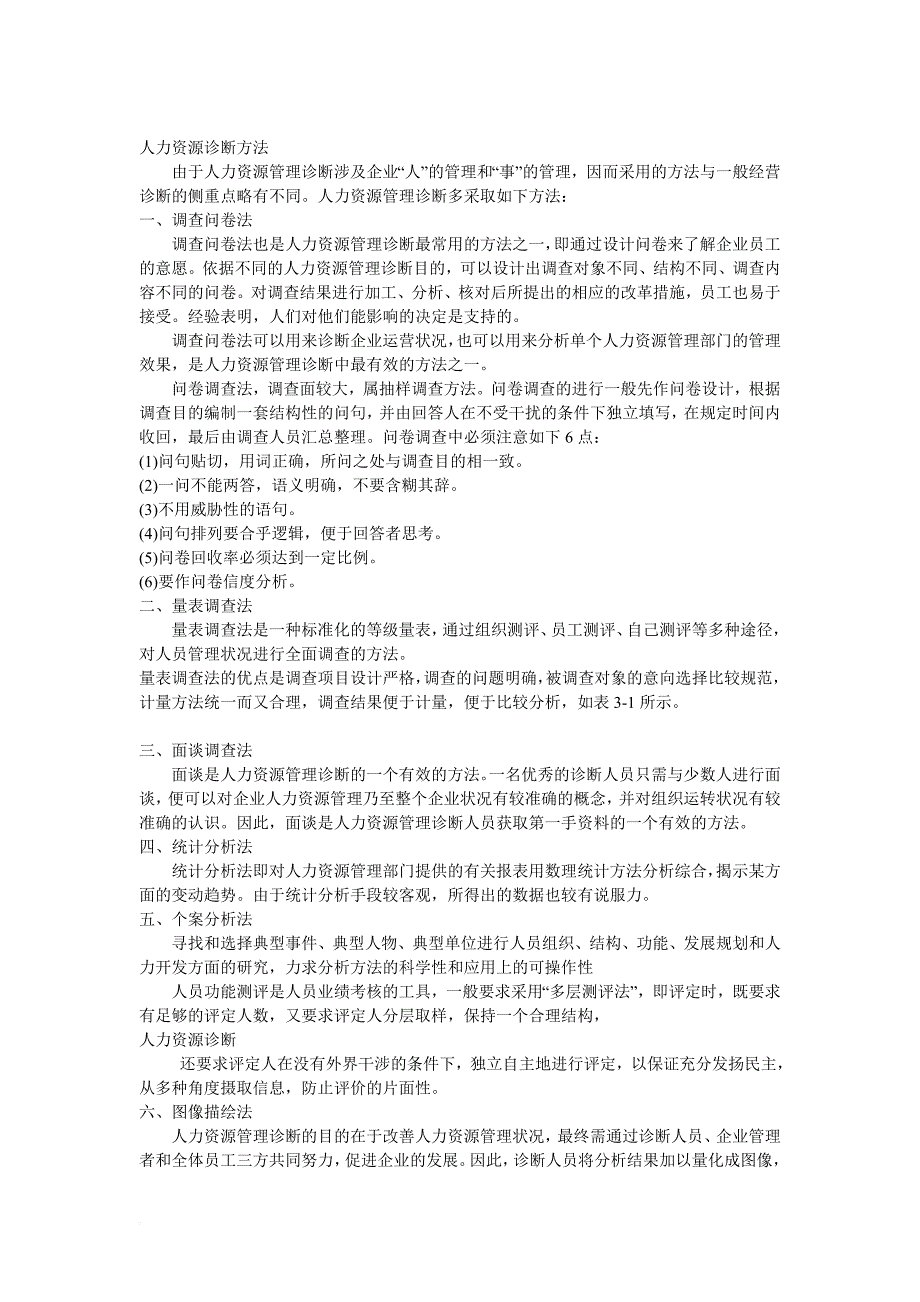 人力资源诊断方法

由于人力资源管理诊断涉及企业“人”的管理和“事”的管理，因而采用的方法与一般经营诊断的侧重点略有不同。人力资源管理诊断多采取如下方法：

一、调查问卷法

调查问卷法也是人力资源管理诊断最常用的方法之一，即通过设计问卷来了解企业员工的意愿。依据不同的人力资源管理诊断目的，可以设计出调查对象不同、结构不同、调查内容不同的问卷。对调查结果进行加工、分析、核对后所提出的相应的改革措施，员工也易于接受。经验表明，人们对他们能影响的决定是支持的。

调查问卷法可以用来诊断企业运营状况，也可以用来分析单个人力资源管理部门的管理效果，是人力资源管理诊断中最有效的方法之一。

问卷调查法，调查面较大，属抽样调查方法。问卷调查的进行一般先作问卷设计，根据调查目的编制一套结构性的问句，并由回答人在不受干扰的条件下独立填写，在规定时间内收回，最后由调查人员汇总整理。问卷调查中必须注意如下 6 点：

(1)问句贴切，用词正确，所问之处与调查目的相一致。
(2)一问不能两答，语义明确，不要含糊其辞。
(3)不用威胁性的语句。
(4)问句排列要合乎逻辑，便于回答者思考。
(5)问卷回收率必须达到一定比例。
(6)要作问卷信度分析。

二、量表调查法

量表调查法是一种标准化的等级量表，通过组织测评、员工测评、自己测评等多种途径，对人员管理状况进行全面调查的方法。

量表调查法的优点是调查项目设计严格，调查的问题明确，被调查对象的意向选择比较规范，计量方法统一而又合理，调查结果便于计量，便于比较分析，如表 3-1 所示。

三、面谈调查法

面谈是人力资源管理诊断的一个有效的方法。一名优秀的诊断人员只需与少数人进行面谈，便可以对企业人力资源管理乃至整个企业状况有较准确的概念，并对组织运转状况有较准确的认识。因此，面谈是人力资源管理诊断人员获取第一手资料的一个有效的方法。

四、统计分析法

统计分析法即对人力资源管理部门提供的有关报表用数理统计方法分析综合，揭示某方面的变动趋势。由于统计分析手段较客观，所得出的数据也较有说服力。

五、个案分析法

寻找和选择典型事件、典型人物、典型单位进行人员组织、结构、功能、发展规划和人力开发方面的研究，力求分析方法的科学性和应用上的可操作性

人员功能测评是人员业绩考核的工具，一般要求采用“多层测评法”，即评定时，既要求有足够的评定人数，又要求评定人分层取样，保持一个合理结构，

人力资源诊断

还要求评定人在没有外界干涉的条件下，独立自主地进行评定，以保证充分发扬民主，从多种角度摄取信息，防止评价的片面性。

六、图像描绘法

人力资源管理诊断的目的在于改善人力资源管理状况，最终需通过诊断人员、企业管理者和全体员工三方共同努力，促进企业的发展。因此，诊断人员将分析结果加以量化成图像，